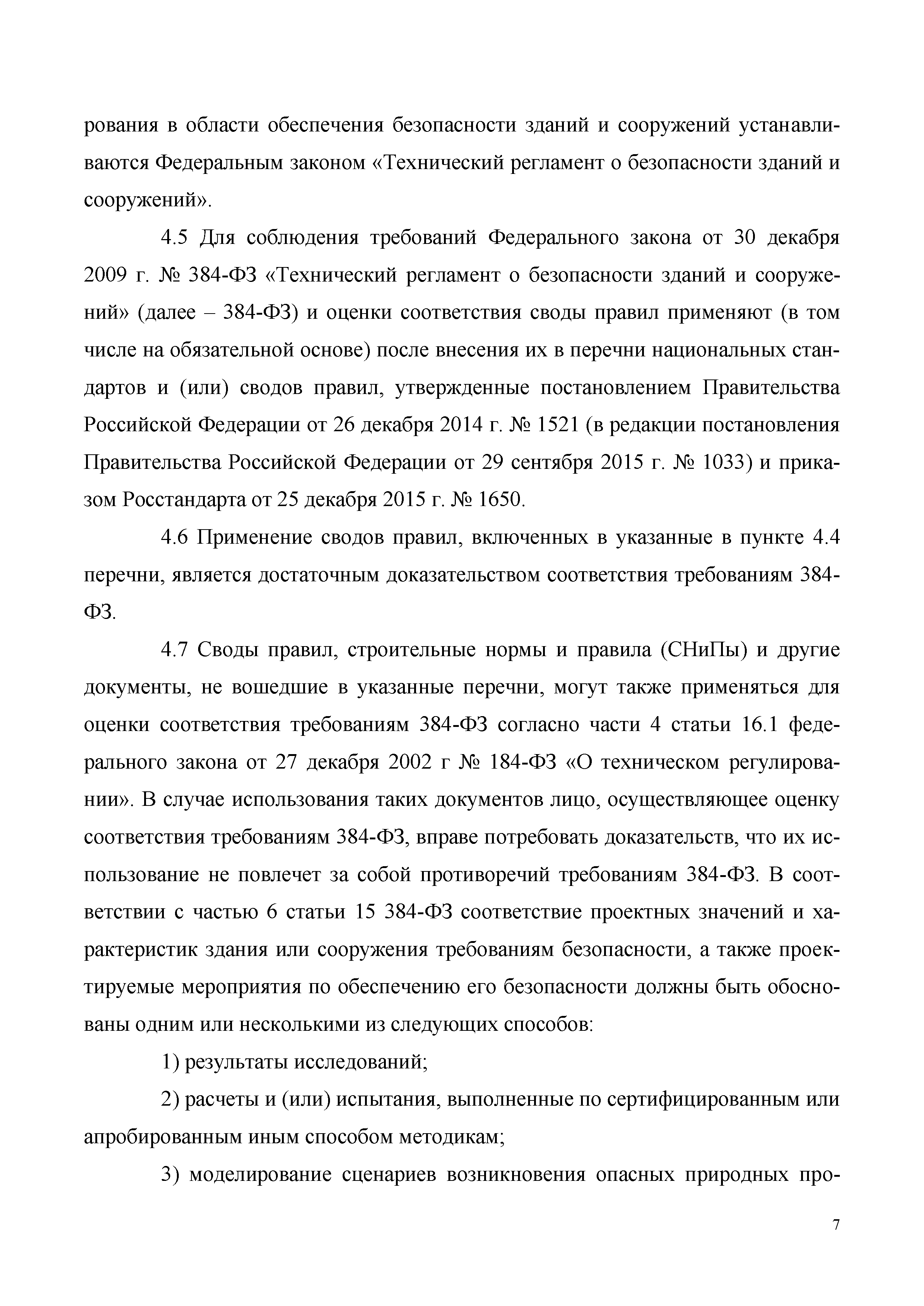 рования в области обеспечения безопасности зданий и сооружений устанавливаются Федеральным законом «Технический регламент о безопасности зданий и сооружений».

4.5 Для соблюдения требований Федерального закона от 30 декабря 2009 г. № 384-ФЗ «Технический регламент о безопасности зданий и сооружений» (далее – 384-ФЗ) и оценки соответствия своды правил применяют (в том числе на обязательной основе) после внесения их в перечни национальных стандартов и (или) сводов правил, утвержденные постановлением Правительства Российской Федерации от 26 декабря 2014 г. № 1521 (в редакции постановления Правительства Российской Федерации от 29 сентября 2015 г. № 1033) и приказом Росстандарта от 25 декабря 2015 г. № 1650.

4.6 Применение сводов правил, включенных в указанные в пункте 4.4 перечни, является достаточным доказательством соответствия требованиям 384-ФЗ.

4.7 Своды правил, строительные нормы и правила (СНиПы) и другие документы, не вошедшие в указанные перечни, могут также применяться для оценки соответствия требованиям 384-ФЗ согласно части 4 статьи 16.1 федерального закона от 27 декабря 2002 г № 184-ФЗ «О техническом регулировании». В случае использования таких документов лицо, осуществляющее оценку соответствия требованиям 384-ФЗ, вправе потребовать доказательств, что их использование не повлечет за собой противоречий требованиям 384-ФЗ. В соответствии с частью 6 статьи 15 384-ФЗ соответствие проектных значений и характеристик здания или сооружения требованиям безопасности, а также проектируемые мероприятия по обеспечению его безопасности должны быть обоснованы одним или несколькими из следующих способов:

1) результаты исследований;

2) расчеты и (или) испытания, выполненные по сертифицированным или апробированным иным способом методикам;

3) моделирование сценариев возникновения опасных природных про-

7